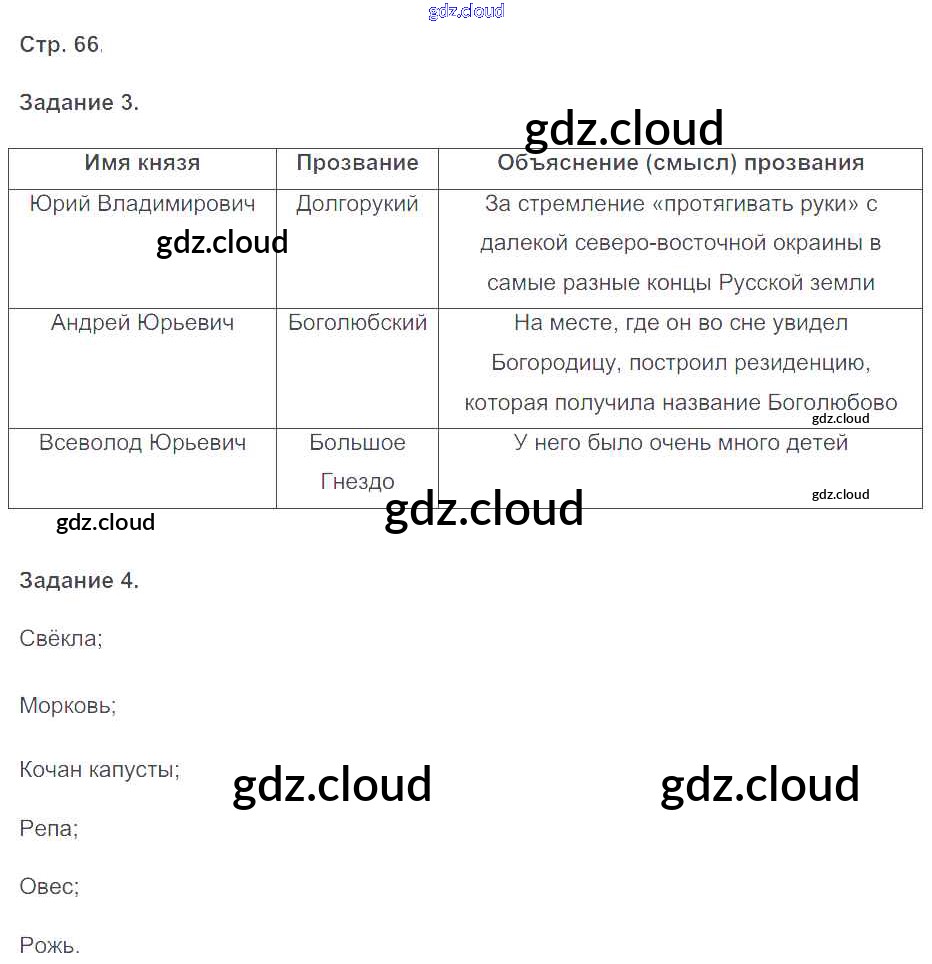 gdz.cloud

Стр. 66.

Задание 3.

gdz.cloud

| Имя князя | Прозвание | Объяснение (смысл) прозвания |
|---|---|---|
| Юрий Владимирович | Долгорукий | За стремление «протягивать руки» с далекой северо-восточной окраины в самые разные концы Русской земли |
| Андрей Юрьевич | Боголюбский | На месте, где он во сне увидел Богородицу, построил резиденцию, которая получила название Боголюбово |
| Всеволод Юрьевич | Большое Гнездо | У него было очень много детей |

gdz.cloud

gdz.cloud

gdz.cloud

gdz.cloud

gdz.cloud

Задание 4.

Свёкла;

Морковь;

Кочан капусты;

gdz.cloud gdz.cloud

Репа;

Овес;

Рожь.